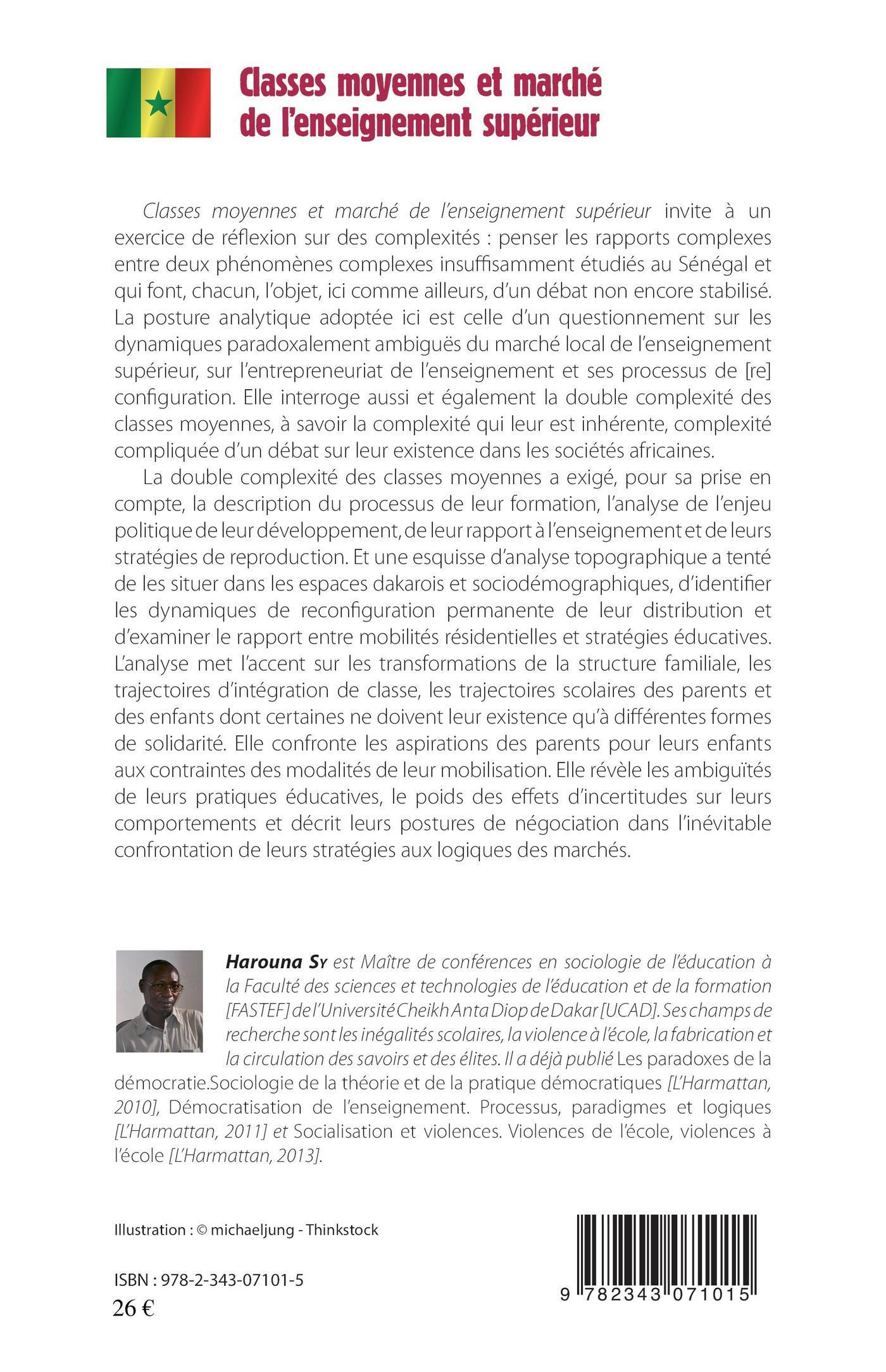 Classes moyennes et marché de l'enseignement supérieur

Classes moyennes et marché de l'enseignement supérieur invite à un exercice de réflexion sur des complexités : penser les rapports complexes entre deux phénomènes complexes insuffisamment étudiés au Sénégal et qui font, chacun, l'objet, ici comme ailleurs, d'un débat non encore stabilisé. La posture analytique adoptée ici est celle d'un questionnement sur les dynamiques paradoxalement ambiguës du marché local de l'enseignement supérieur, sur l'entrepreneuriat de l'enseignement et ses processus de [re] configuration. Elle interroge aussi et également la double complexité des classes moyennes, à savoir la complexité qui leur est inhérente, complexité compliquée d'un débat sur leur existence dans les sociétés africaines.

La double complexité des classes moyennes a exigé, pour sa prise en compte, la description du processus de leur formation, l'analyse de l'enjeu politique de leur développement, de leur rapport à l'enseignement et de leurs stratégies de reproduction. Et une esquisse d'analyse topographique a tenté de les situer dans les espaces dakarois et sociodémographiques, d'identifier les dynamiques de reconfiguration permanente de leur distribution et d'examiner le rapport entre mobilités résidentielles et stratégies éducatives. L'analyse met l'accent sur les transformations de la structure familiale, les trajectoires d'intégration de classe, les trajectoires scolaires des parents et des enfants dont certaines ne doivent leur existence qu'à différentes formes de solidarité. Elle confronte les aspirations des parents pour leurs enfants aux contraintes des modalités de leur mobilisation. Elle révèle les ambiguïtés de leurs pratiques éducatives, le poids des effets d'incertitudes sur leurs comportements et décrit leurs postures de négociation dans l'inévitable confrontation de leurs stratégies aux logiques des marchés.

Harouna Sy est Maître de conférences en sociologie de l'éducation à la Faculté des sciences et technologies de l'éducation et de la formation [FASTEF] de l'Université Cheikh Anta Diop de Dakar [UCAD]. Ses champs de recherche sont les inégalités scolaires, la violence à l'école, la fabrication et la circulation des savoirs et des élites. Il a déjà publié Les paradoxes de la démocratie.Sociologie de la théorie et de la pratique démocratiques [L'Harmattan, 2010], Démocratisation de l'enseignement. Processus, paradigmes et logiques [L'Harmattan, 2011] et Socialisation et violences. Violences de l'école, violences à l'école [L'Harmattan, 2013].

Illustration : © michaeljung - Thinkstock

ISBN : 978-2-343-07101-5
26 €

9 782343 071015